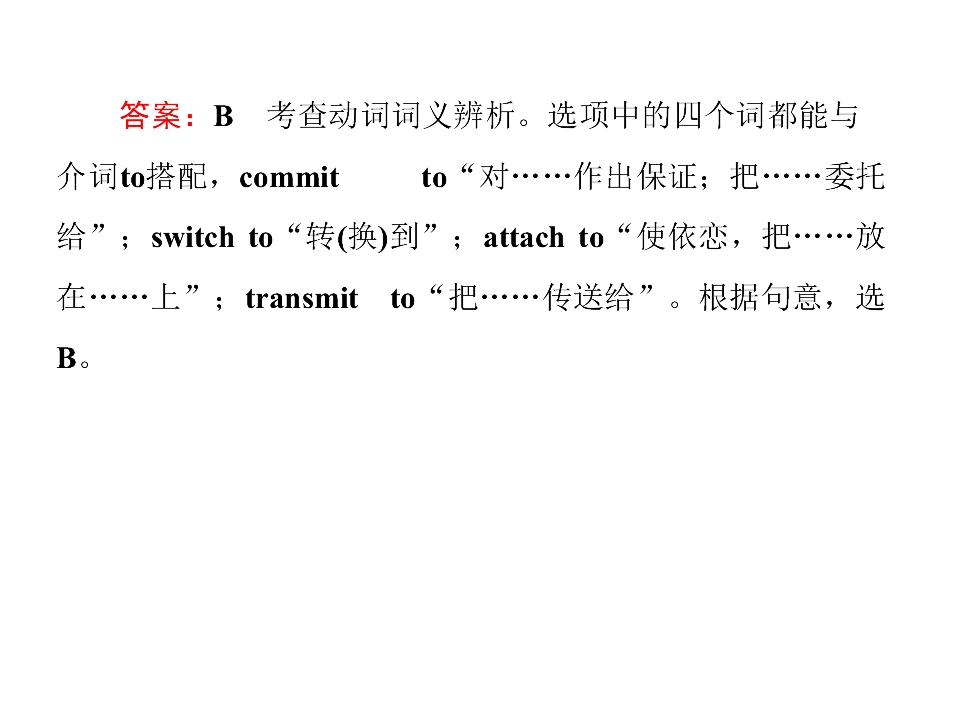 答案：B 考查动词词义辨析。选项中的四个词都能与介词to搭配，commit to“对……作出保证；把……委托给”；switch to“转(换)到”；attach to“使依恋，把……放在……上”；transmit to“把……传送给”。根据句意，选B。